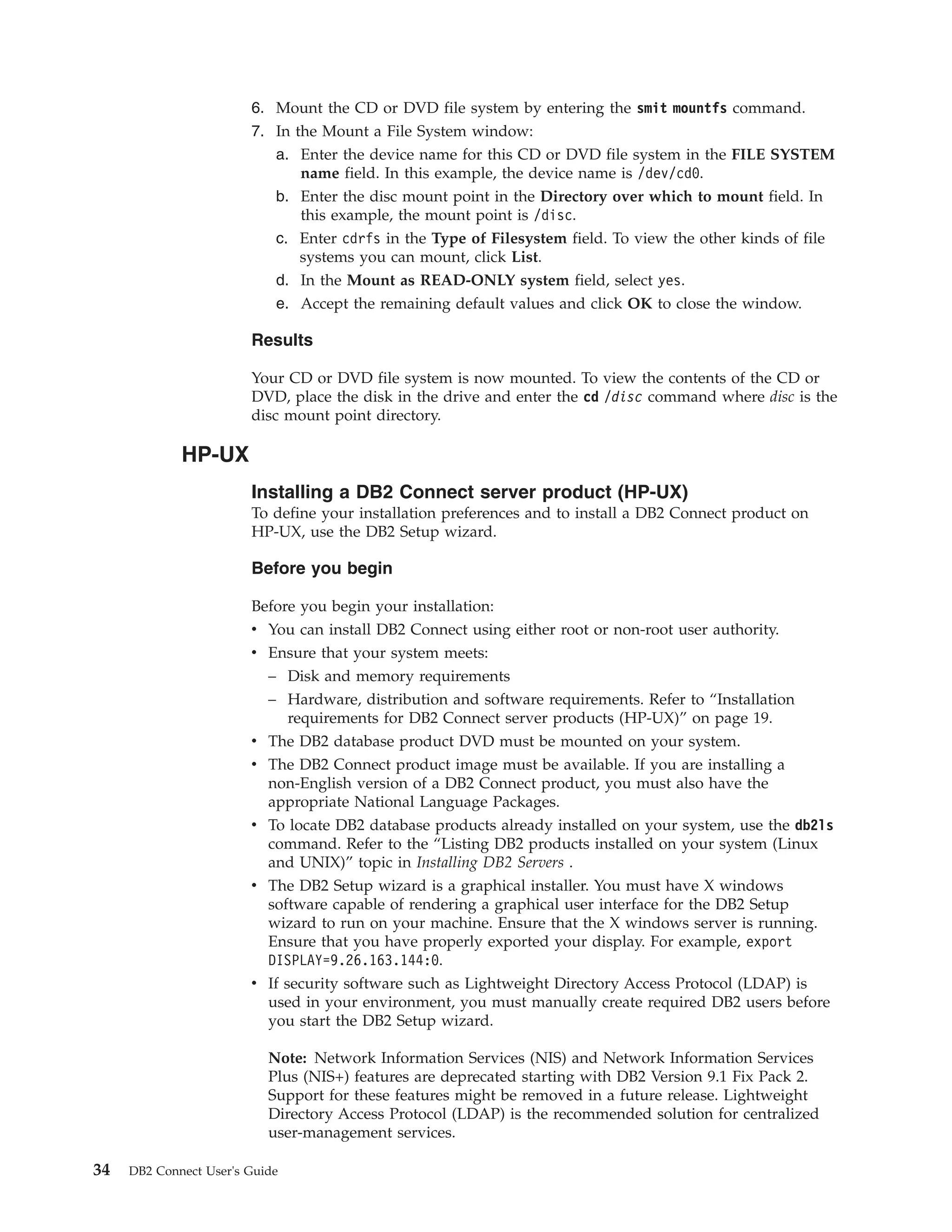 6. Mount the CD or DVD file system by entering the smit mountfs command.
7. In the Mount a File System window:
a. Enter the device name for this CD or DVD file system in the FILE SYSTEM name field. In this example, the device name is /dev/cd0.
b. Enter the disc mount point in the Directory over which to mount field. In this example, the mount point is /disc.
c. Enter cdrfs in the Type of Filesystem field. To view the other kinds of file systems you can mount, click List.
d. In the Mount as READ-ONLY system field, select yes.
e. Accept the remaining default values and click OK to close the window.

Results

Your CD or DVD file system is now mounted. To view the contents of the CD or DVD, place the disk in the drive and enter the cd /disc command where disc is the disc mount point directory.

HP-UX

Installing a DB2 Connect server product (HP-UX)
To define your installation preferences and to install a DB2 Connect product on HP-UX, use the DB2 Setup wizard.

Before you begin

Before you begin your installation:
• You can install DB2 Connect using either root or non-root user authority.
• Ensure that your system meets:
– Disk and memory requirements
– Hardware, distribution and software requirements. Refer to “Installation requirements for DB2 Connect server products (HP-UX)” on page 19.
• The DB2 database product DVD must be mounted on your system.
• The DB2 Connect product image must be available. If you are installing a non-English version of a DB2 Connect product, you must also have the appropriate National Language Packages.
• To locate DB2 database products already installed on your system, use the db2ls command. Refer to the “Listing DB2 products installed on your system (Linux and UNIX)” topic in Installing DB2 Servers .
• The DB2 Setup wizard is a graphical installer. You must have X windows software capable of rendering a graphical user interface for the DB2 Setup wizard to run on your machine. Ensure that the X windows server is running. Ensure that you have properly exported your display. For example, export DISPLAY=9.26.163.144:0.
• If security software such as Lightweight Directory Access Protocol (LDAP) is used in your environment, you must manually create required DB2 users before you start the DB2 Setup wizard.

Note: Network Information Services (NIS) and Network Information Services Plus (NIS+) features are deprecated starting with DB2 Version 9.1 Fix Pack 2. Support for these features might be removed in a future release. Lightweight Directory Access Protocol (LDAP) is the recommended solution for centralized user-management services.

34 DB2 Connect User's Guide